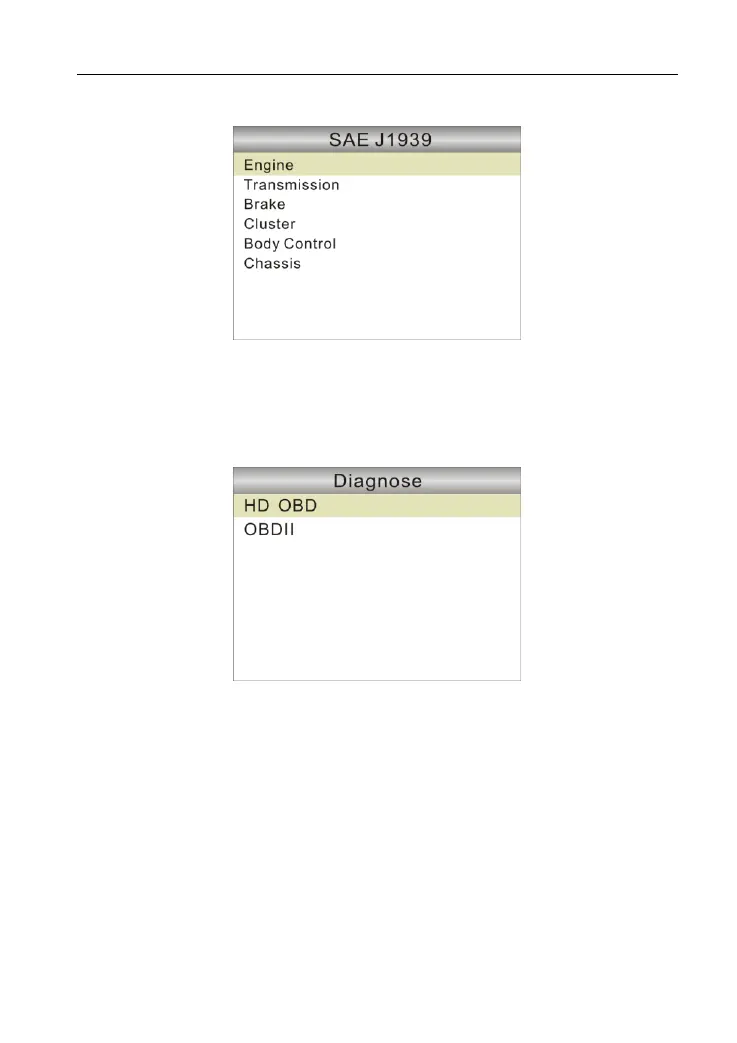 SAE J1939

Engine
Transmission
Brake
Cluster
Body Control
Chassis

Diagnose

HD OBD
OBDII